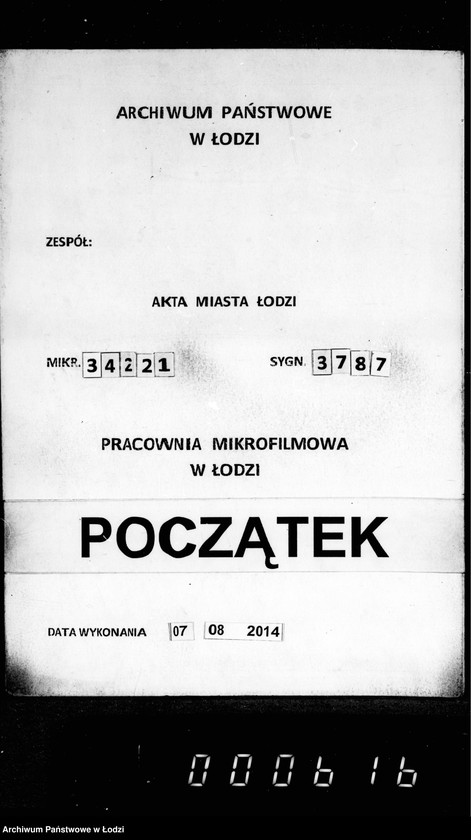 ARCHIWUM PAŃSTWOWE
W ŁODZI

ZESPÓŁ:

AKTA MIASTA ŁODZI

MIKR. 34221

SYGN. 3787

PRACOWNIA MIKROFILMOWA
W ŁODZI

POCZĄTEK

DATA WYKONANIA 07 08 2014

000616

Archiwum Państwowe w Łodzi